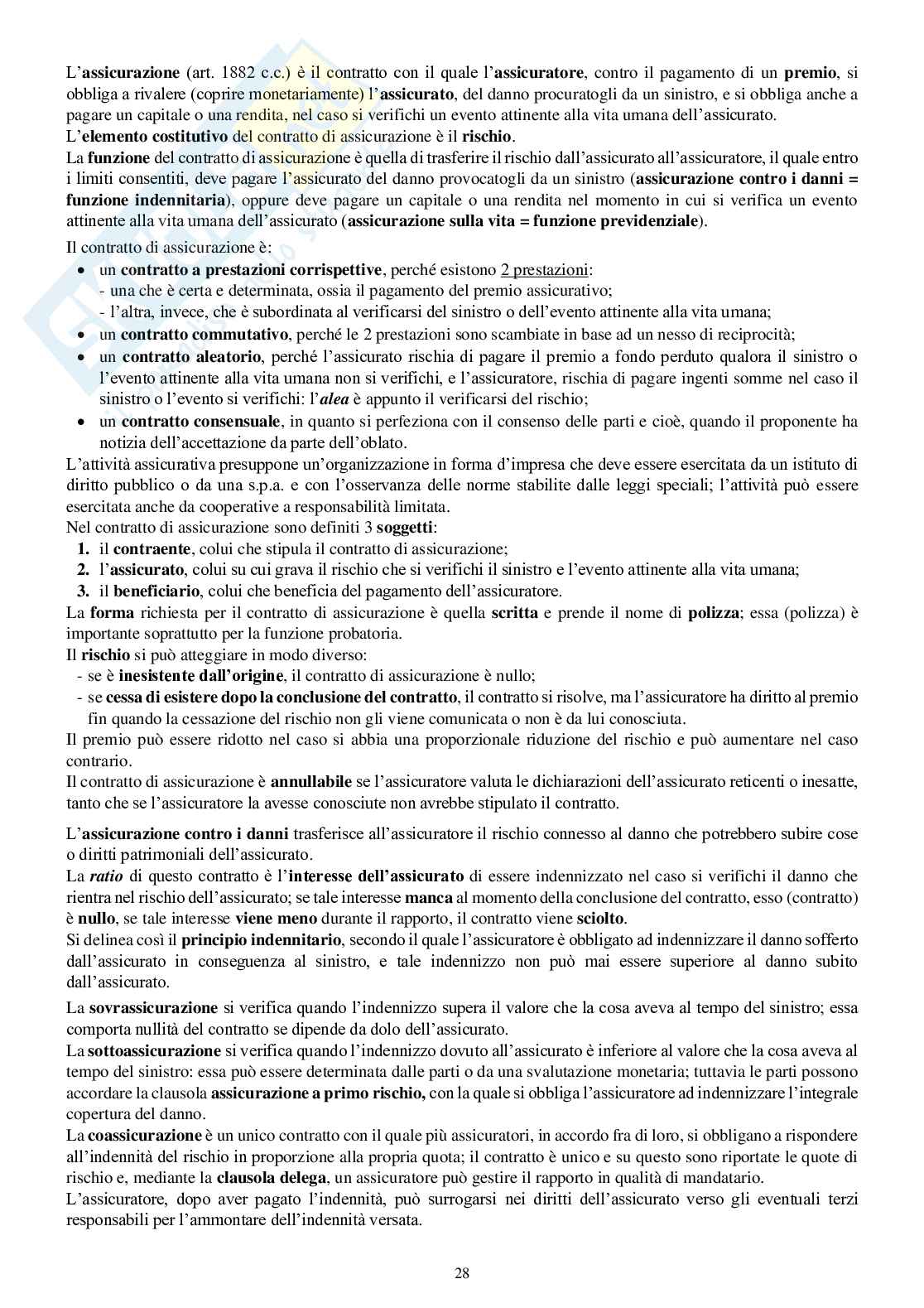 L'assicurazione (art. 1882 c.c.) è il contratto con il quale l'assicuratore, contro il pagamento di un premio, si obbliga a rivalere (coprire monetariamente) l'assicurato, del danno procuratogli da un sinistro, e si obbliga anche a pagare un capitale o una rendita, nel caso si verifichi un evento attinente alla vita umana dell'assicurato.
L'elemento costitutivo del contratto di assicurazione è il rischio.
La funzione del contratto di assicurazione è quella di trasferire il rischio dall'assicurato all'assicuratore, il quale entro i limiti consentiti, deve pagare l'assicurato del danno provocatogli da un sinistro (assicurazione contro i danni = funzione indennitaria), oppure deve pagare un capitale o una rendita nel momento in cui si verifica un evento attinente alla vita umana dell'assicurato (assicurazione sulla vita = funzione previdenziale).

Il contratto di assicurazione è:
• un contratto a prestazioni corrispettive, perché esistono 2 prestazioni:
- una che è certa e determinata, ossia il pagamento del premio assicurativo;
- l'altra, invece, che è subordinata al verificarsi del sinistro o dell'evento attinente alla vita umana;
• un contratto commutativo, perché le 2 prestazioni sono scambiate in base ad un nesso di reciprocità;
• un contratto aleatorio, perché l'assicurato rischia di pagare il premio a fondo perduto qualora il sinistro o l'evento attinente alla vita umana non si verifichi, e l'assicuratore, rischia di pagare ingenti somme nel caso il sinistro o l'evento si verifichi: l'alea è appunto il verificarsi del rischio;
• un contratto consensuale, in quanto si perfeziona con il consenso delle parti e cioè, quando il proponente ha notizia dell'accettazione da parte dell'oblato.
L'attività assicurativa presuppone un'organizzazione in forma d'impresa che deve essere esercitata da un istituto di diritto pubblico o da una s.p.a. e con l'osservanza delle norme stabilite dalle leggi speciali; l'attività può essere esercitata anche da cooperative a responsabilità limitata.
Nel contratto di assicurazione sono definiti 3 soggetti:
1. il contraente, colui che stipula il contratto di assicurazione;
2. l'assicurato, colui su cui grava il rischio che si verifichi il sinistro e l'evento attinente alla vita umana;
3. il beneficiario, colui che beneficia del pagamento dell'assicuratore.
La forma richiesta per il contratto di assicurazione è quella scritta e prende il nome di polizza; essa (polizza) è importante soprattutto per la funzione probatoria.
Il rischio si può atteggiare in modo diverso:
- se è inesistente dall'origine, il contratto di assicurazione è nullo;
- se cessa di esistere dopo la conclusione del contratto, il contratto si risolve, ma l'assicuratore ha diritto al premio fin quando la cessazione del rischio non gli viene comunicata o non è da lui conosciuta.
Il premio può essere ridotto nel caso si abbia una proporzionale riduzione del rischio e può aumentare nel caso contrario.
Il contratto di assicurazione è annullabile se l'assicuratore valuta le dichiarazioni dell'assicurato reticenti o inesatte, tanto che se l'assicuratore la avesse conosciute non avrebbe stipulato il contratto.

L'assicurazione contro i danni trasferisce all'assicuratore il rischio connesso al danno che potrebbero subire cose o diritti patrimoniali dell'assicurato.
La ratio di questo contratto è l'interesse dell'assicurato di essere indennizzato nel caso si verifichi il danno che rientra nel rischio dell'assicurato; se tale interesse manca al momento della conclusione del contratto, esso (contratto) è nullo, se tale interesse viene meno durante il rapporto, il contratto viene sciolto.
Si delinea così il principio indennitario, secondo il quale l'assicuratore è obbligato ad indennizzare il danno sofferto dall'assicurato in conseguenza al sinistro, e tale indennizzo non può mai essere superiore al danno subito dall'assicurato.

La sovrassicurazione si verifica quando l'indennizzo supera il valore che la cosa aveva al tempo del sinistro; essa comporta nullità del contratto se dipende da dolo dell'assicurato.
La sottoassicurazione si verifica quando l'indennizzo dovuto all'assicurato è inferiore al valore che la cosa aveva al tempo del sinistro: essa può essere determinata dalle parti o da una svalutazione monetaria; tuttavia le parti possono accordare la clausola assicurazione a primo rischio, con la quale si obbliga l'assicuratore ad indennizzare l'integrale copertura del danno.
La coassicurazione è un unico contratto con il quale più assicuratori, in accordo fra di loro, si obbligano a rispondere all'indennità del rischio in proporzione alla propria quota; il contratto è unico e su questo sono riportate le quote di rischio e, mediante la clausola delega, un assicuratore può gestire il rapporto in qualità di mandatario.
L'assicuratore, dopo aver pagato l'indennità, può surrogarsi nei diritti dell'assicurato verso gli eventuali terzi responsabili per l'ammontare dell'indennità versata.

28